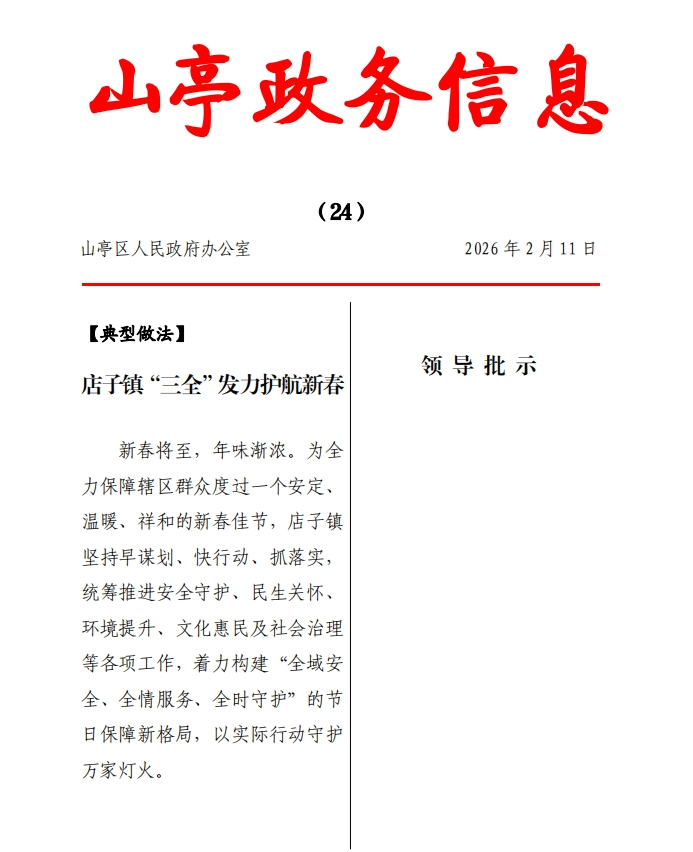 山亭政务信息

（24）

山亭区人民政府办公室　　　　2026 年 2 月 11 日

【典型做法】

店子镇“三全”发力护航新春

新春将至，年味渐浓。为全力保障辖区群众度过一个安定、温暖、祥和的新春佳节，店子镇坚持早谋划、快行动、抓落实，统筹推进安全守护、民生关怀、环境提升、文化惠民及社会治理等各项工作，着力构建“全域安全、全情服务、全时守护”的节日保障新格局，以实际行动守护万家灯火。

领导批示